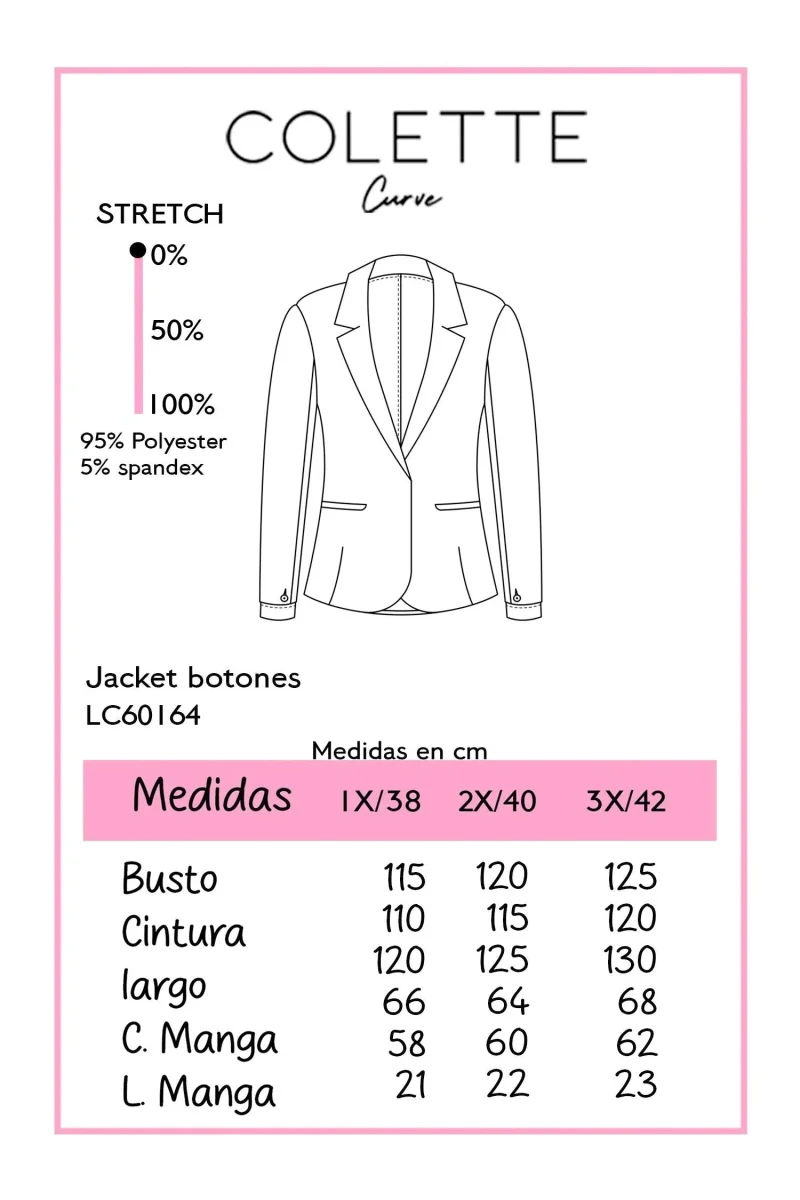 COLETTE
Curve

STRETCH
0%
50%
100%
95% Polyester
5% spandex

Jacket botones
LC60164

Medidas en cm

| Medidas | 1X/38 | 2X/40 | 3X/42 |
|---|---|---|---|
| Busto | 115 | 120 | 125 |
| Cintura | 110 | 115 | 120 |
| | 120 | 125 | 130 |
| largo | 66 | 64 | 68 |
| C. Manga | 58 | 60 | 62 |
| L. Manga | 21 | 22 | 23 |